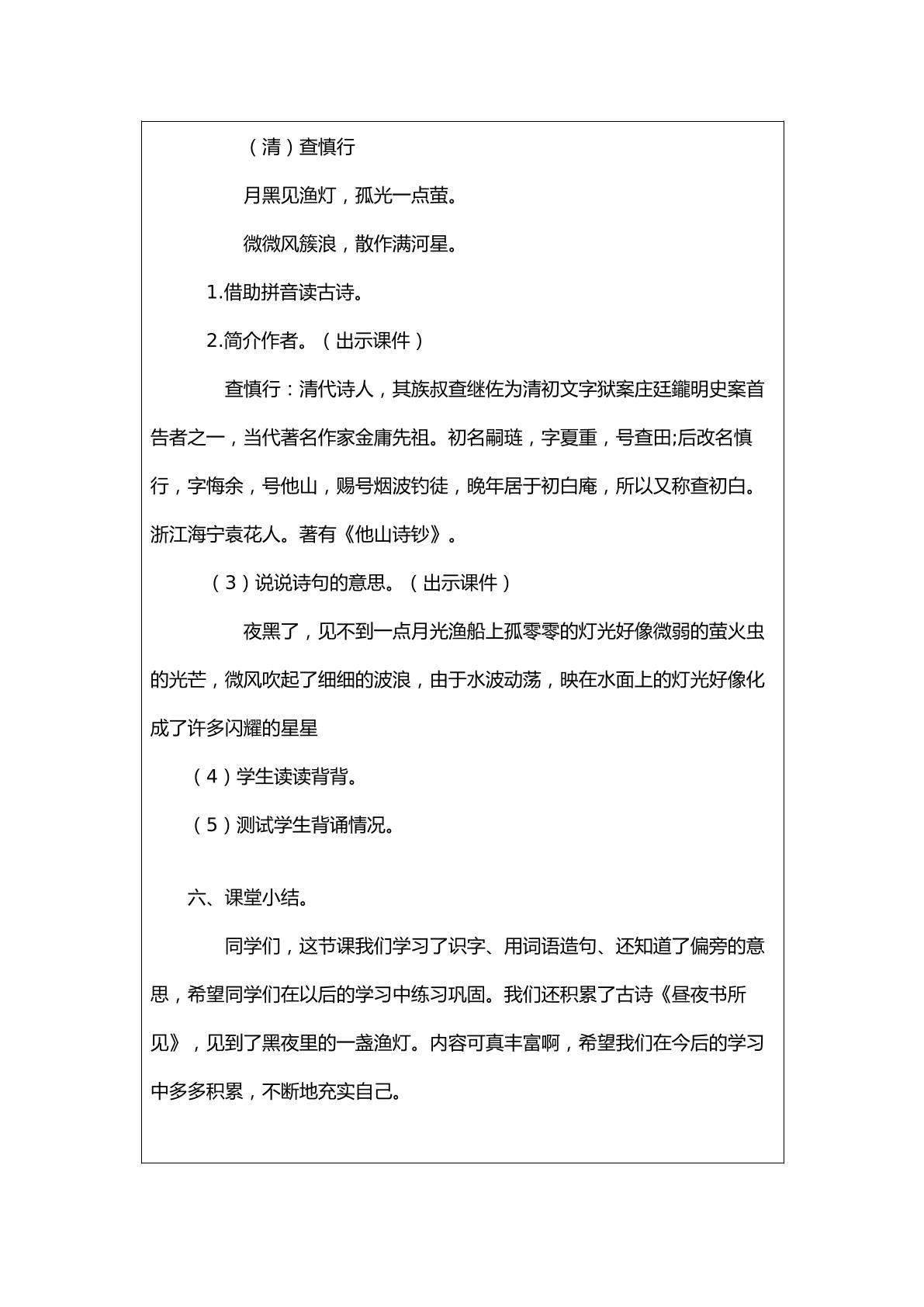 （清）查慎行

月黑见渔灯，孤光一点萤。

微微风簇浪，散作满河星。

1.借助拼音读古诗。

2.简介作者。（出示课件）

查慎行：清代诗人，其族叔查继佐为清初文字狱案庄廷鑨明史案首告者之一，当代著名作家金庸先祖。初名嗣琏，字夏重，号查田;后改名慎行，字悔余，号他山，赐号烟波钓徒，晚年居于初白庵，所以又称查初白。浙江海宁袁花人。著有《他山诗钞》。

（3）说说诗句的意思。（出示课件）

夜黑了，见不到一点月光渔船上孤零零的灯光好像微弱的萤火虫的光芒，微风吹起了细细的波浪，由于水波动荡，映在水面上的灯光好像化成了许多闪耀的星星

（4）学生读读背背。

（5）测试学生背诵情况。

六、课堂小结。

同学们，这节课我们学习了识字、用词语造句、还知道了偏旁的意思，希望同学们在以后的学习中练习巩固。我们还积累了古诗《昼夜书所见》，见到了黑夜里的一盏渔灯。内容可真丰富啊，希望我们在今后的学习中多多积累，不断地充实自己。